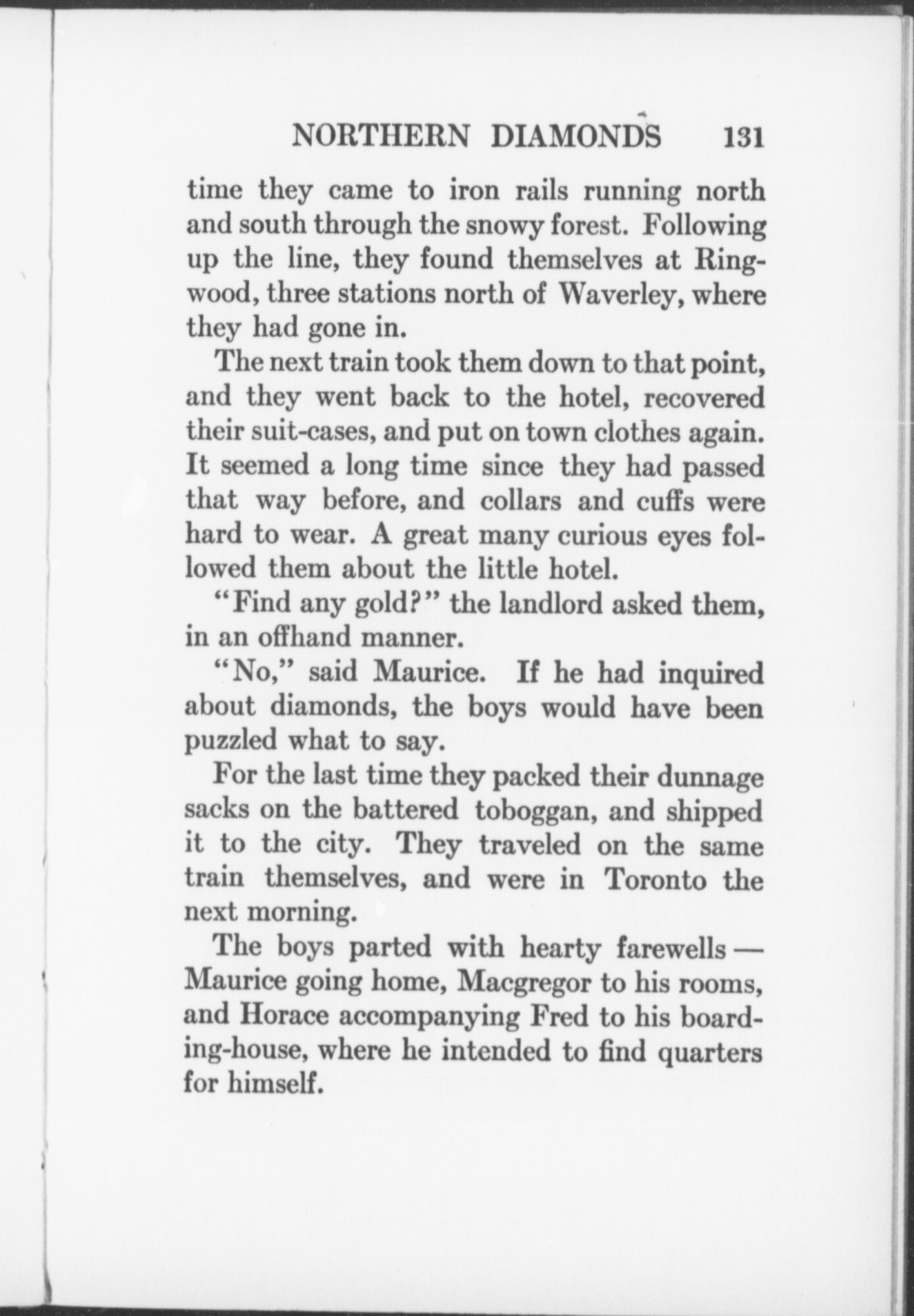 NORTHERN DIAMONDS 131

time they came to iron rails running north and south through the snowy forest. Following up the line, they found themselves at Ringwood, three stations north of Waverley, where they had gone in.

The next train took them down to that point, and they went back to the hotel, recovered their suit-cases, and put on town clothes again. It seemed a long time since they had passed that way before, and collars and cuffs were hard to wear. A great many curious eyes followed them about the little hotel.

"Find any gold?" the landlord asked them, in an offhand manner.

"No," said Maurice. If he had inquired about diamonds, the boys would have been puzzled what to say.

For the last time they packed their dunnage sacks on the battered toboggan, and shipped it to the city. They traveled on the same train themselves, and were in Toronto the next morning.

The boys parted with hearty farewells — Maurice going home, Macgregor to his rooms, and Horace accompanying Fred to his boarding-house, where he intended to find quarters for himself.